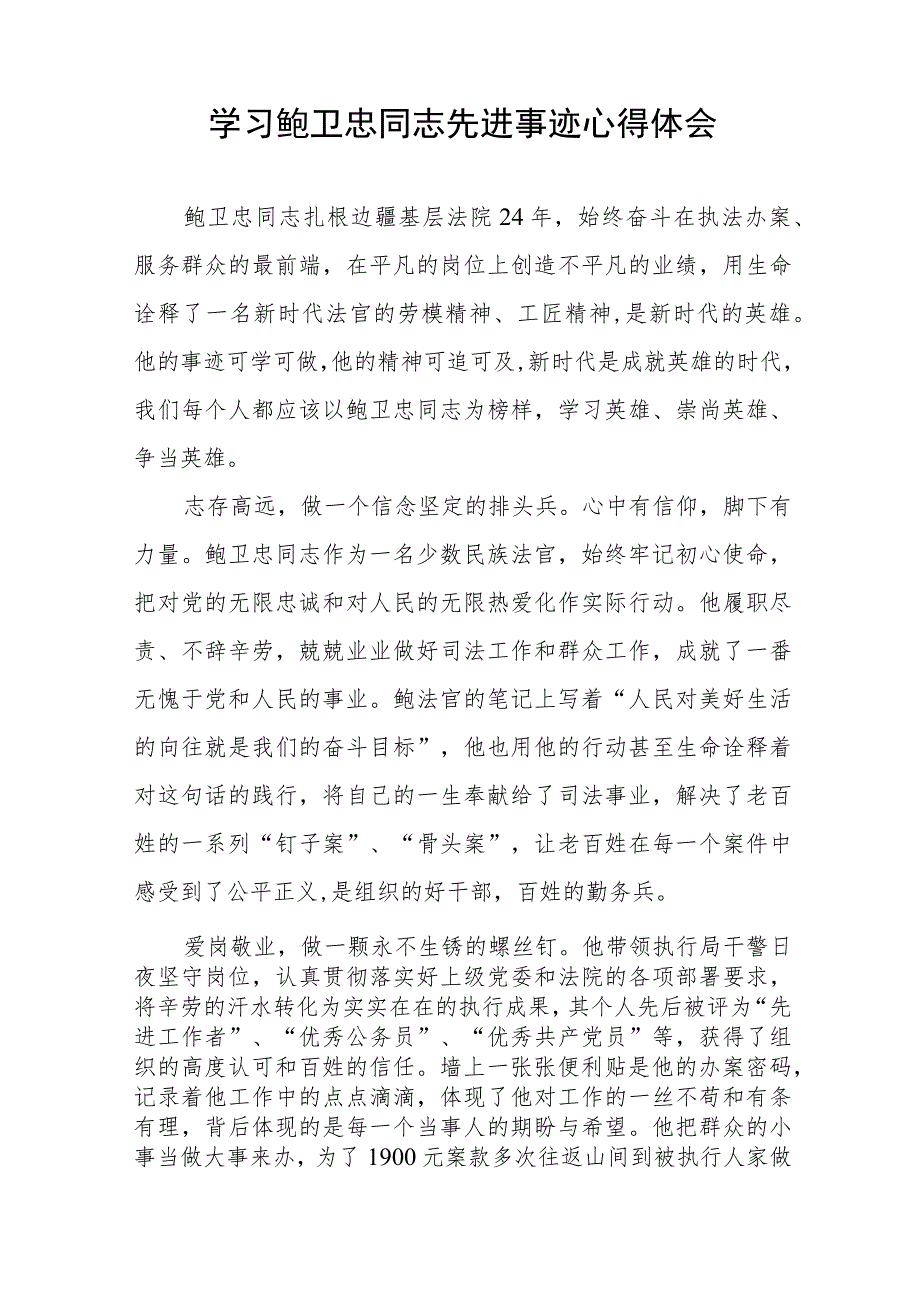 学习鲍卫忠同志先进事迹心得体会

鲍卫忠同志扎根边疆基层法院24年，始终奋斗在执法办案、服务群众的最前端，在平凡的岗位上创造不平凡的业绩，用生命诠释了一名新时代法官的劳模精神、工匠精神，是新时代的英雄。他的事迹可学可做，他的精神可追可及，新时代是成就英雄的时代，我们每个人都应该以鲍卫忠同志为榜样，学习英雄、崇尚英雄、争当英雄。

志存高远，做一个信念坚定的排头兵。心中有信仰，脚下有力量。鲍卫忠同志作为一名少数民族法官，始终牢记初心使命，把对党的无限忠诚和对人民的无限热爱化作实际行动。他履职尽责、不辞辛劳，兢兢业业做好司法工作和群众工作，成就了一番无愧于党和人民的事业。鲍法官的笔记上写着“人民对美好生活的向往就是我们的奋斗目标”，他也用他的行动甚至生命诠释着对这句话的践行，将自己的一生奉献给了司法事业，解决了老百姓的一系列“钉子案”、“骨头案”，让老百姓在每一个案件中感受到了公平正义，是组织的好干部，百姓的勤务兵。

爱岗敬业，做一颗永不生锈的螺丝钉。他带领执行局干警日夜坚守岗位，认真贯彻落实好上级党委和法院的各项部署要求，将辛劳的汗水转化为实实在在的执行成果，其个人先后被评为“先进工作者”、“优秀公务员”、“优秀共产党员”等，获得了组织的高度认可和百姓的信任。墙上一张张便利贴是他的办案密码，记录着他工作中的点点滴滴，体现了他对工作的一丝不苟和有条有理，背后体现的是每一个当事人的期盼与希望。他把群众的小事当做大事来办，为了1900元案款多次往返山间到被执行人家做